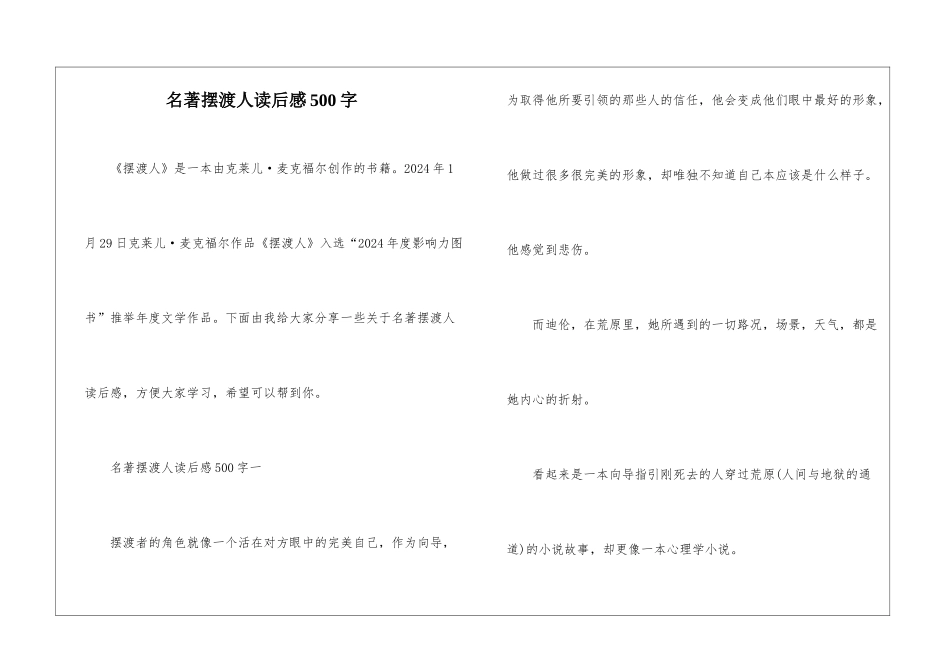 名著摆渡人读后感500字

《摆渡人》是一本由克莱儿·麦克福尔创作的书籍。2024年1月29日克莱儿·麦克福尔作品《摆渡人》入选“2024年度影响力图书”推举年度文学作品。下面由我给大家分享一些关于名著摆渡人读后感，方便大家学习，希望可以帮到你。

名著摆渡人读后感500字一

摆渡者的角色就像一个活在对方眼中的完美自己，作为向导，为取得他所要引领的那些人的信任，他会变成他们眼中最好的形象，他做过很多很完美的形象，却唯独不知道自己本应该是什么样子。他感觉到悲伤。

而迪伦，在荒原里，她所遇到的一切路况，场景，天气，都是她内心的折射。

看起来是一本向导指引刚死去的人穿过荒原(人间与地狱的通道)的小说故事，却更像一本心理学小说。